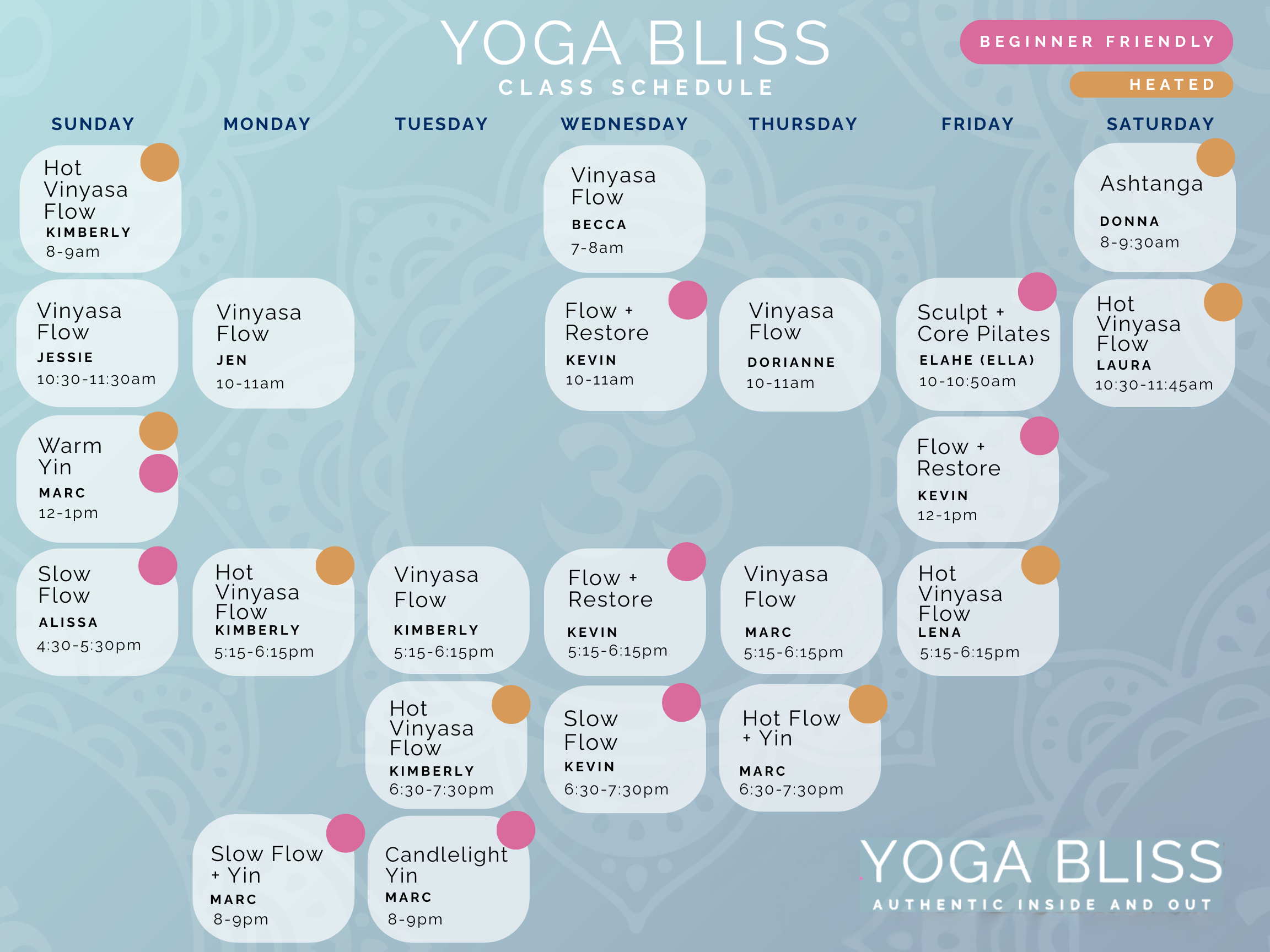 YOGA BLISS
CLASS SCHEDULE

BEGINNER FRIENDLY
HEATED

SUNDAY

Hot Vinyasa Flow
KIMBERLY
8-9am

Vinyasa Flow
JESSIE
10:30-11:30am

Warm Yin
MARC
12-1pm

Slow Flow
ALISSA
4:30-5:30pm

MONDAY

Vinyasa Flow
JEN
10-11am

Hot Vinyasa Flow
KIMBERLY
5:15-6:15pm

Slow Flow + Yin
MARC
8-9pm

TUESDAY

Vinyasa Flow
KIMBERLY
5:15-6:15pm

Hot Vinyasa Flow
KIMBERLY
6:30-7:30pm

Candlelight Yin
MARC
8-9pm

WEDNESDAY

Vinyasa Flow
BECCA
7-8am

Flow + Restore
KEVIN
10-11am

Flow + Restore
KEVIN
5:15-6:15pm

Slow Flow
KEVIN
6:30-7:30pm

THURSDAY

Vinyasa Flow
DORIANNE
10-11am

Vinyasa Flow
MARC
5:15-6:15pm

Hot Flow + Yin
MARC
6:30-7:30pm

FRIDAY

Sculpt + Core Pilates
ELAHE (ELLA)
10-10:50am

Flow + Restore
KEVIN
12-1pm

Hot Vinyasa Flow
LENA
5:15-6:15pm

SATURDAY

Ashtanga
DONNA
8-9:30am

Hot Vinyasa Flow
LAURA
10:30-11:45am

YOGA BLISS
AUTHENTIC INSIDE AND OUT